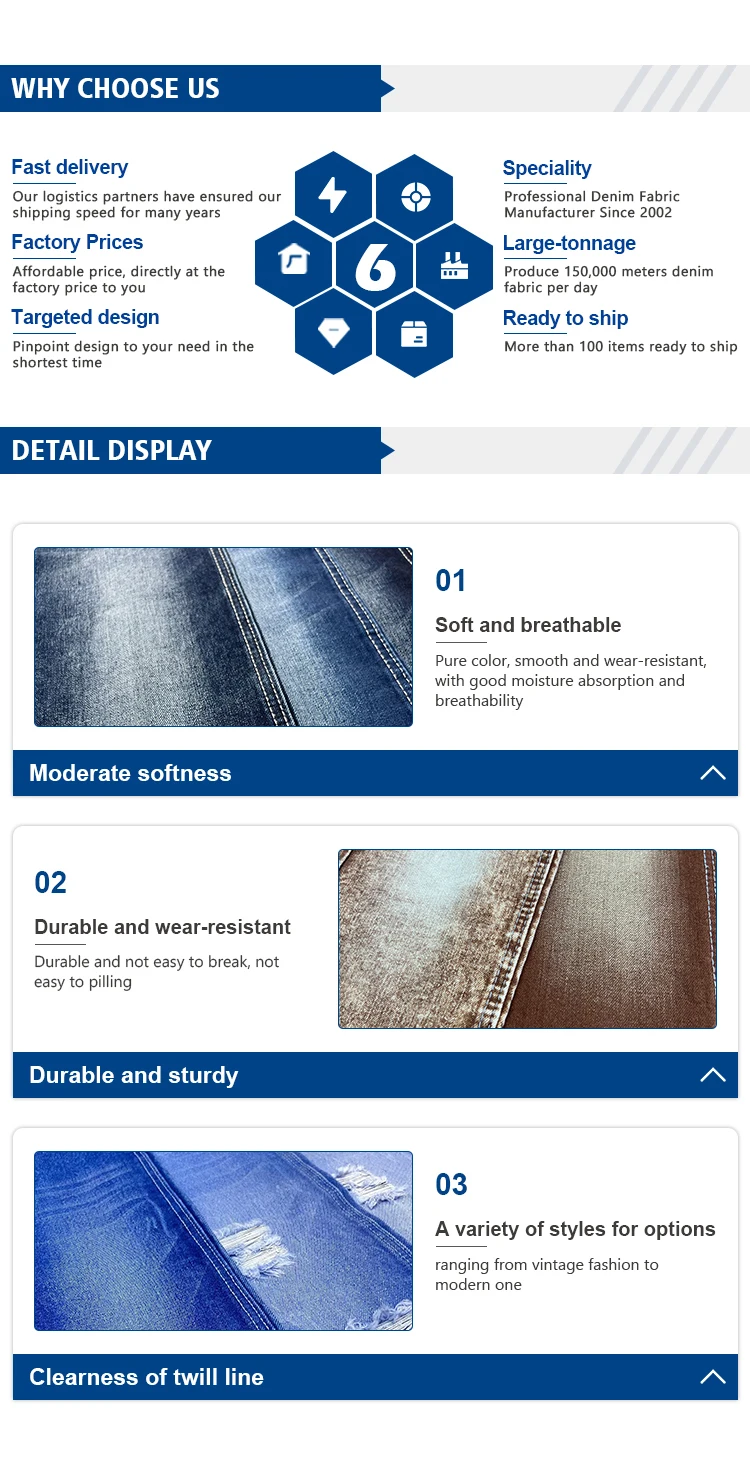 WHY CHOOSE US

Fast delivery
Our logistics partners have ensured our shipping speed for many years

Factory Prices
Affordable price, directly at the factory price to you

Targeted design
Pinpoint design to your need in the shortest time

6

Speciality
Professional Denim Fabric Manufacturer Since 2002

Large-tonnage
Produce 150,000 meters denim fabric per day

Ready to ship
More than 100 items ready to ship

DETAIL DISPLAY

01
Soft and breathable
Pure color, smooth and wear-resistant, with good moisture absorption and breathability

Moderate softness

02
Durable and wear-resistant
Durable and not easy to break, not easy to pilling

Durable and sturdy

03
A variety of styles for options
ranging from vintage fashion to modern one

Clearness of twill line